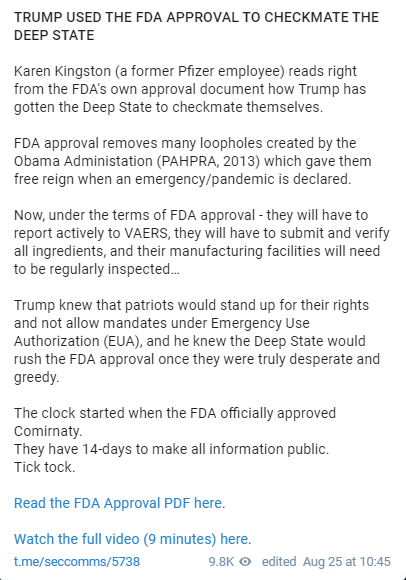 TRUMP USED THE FDA APPROVAL TO CHECKMATE THE DEEP STATE

Karen Kingston (a former Pfizer employee) reads right from the FDA's own approval document how Trump has gotten the Deep State to checkmate themselves.

FDA approval removes many loopholes created by the Obama Administation (PAHPRA, 2013) which gave them free reign when an emergency/pandemic is declared.

Now, under the terms of FDA approval - they will have to report actively to VAERS, they will have to submit and verify all ingredients, and their manufacturing facilities will need to be regularly inspected…

Trump knew that patriots would stand up for their rights and not allow mandates under Emergency Use Authorization (EUA), and he knew the Deep State would rush the FDA approval once they were truly desperate and greedy.

The clock started when the FDA officially approved Comirnaty.
They have 14-days to make all information public.
Tick tock.

Read the FDA Approval PDF here.

Watch the full video (9 minutes) here.

t.me/seccomms/5738 9.8K edited Aug 25 at 10:45